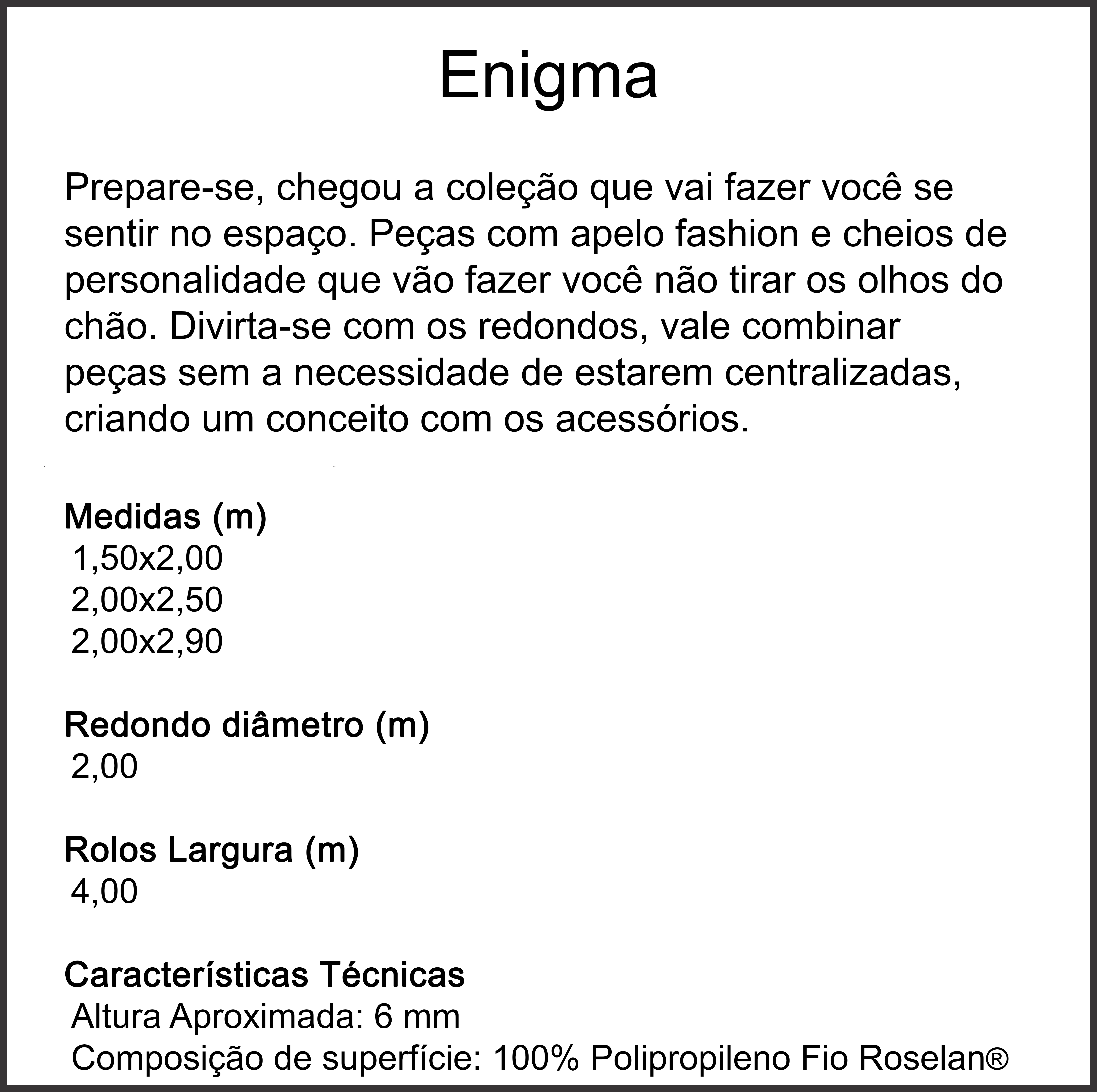 Enigma

Prepare-se, chegou a coleção que vai fazer você se sentir no espaço. Peças com apelo fashion e cheios de personalidade que vão fazer você não tirar os olhos do chão. Divirta-se com os redondos, vale combinar peças sem a necessidade de estarem centralizadas, criando um conceito com os acessórios.

Medidas (m)
1,50x2,00
2,00x2,50
2,00x2,90

Redondo diâmetro (m)
2,00

Rolos Largura (m)
4,00

Características Técnicas
Altura Aproximada: 6 mm
Composição de superfície: 100% Polipropileno Fio Roselan®